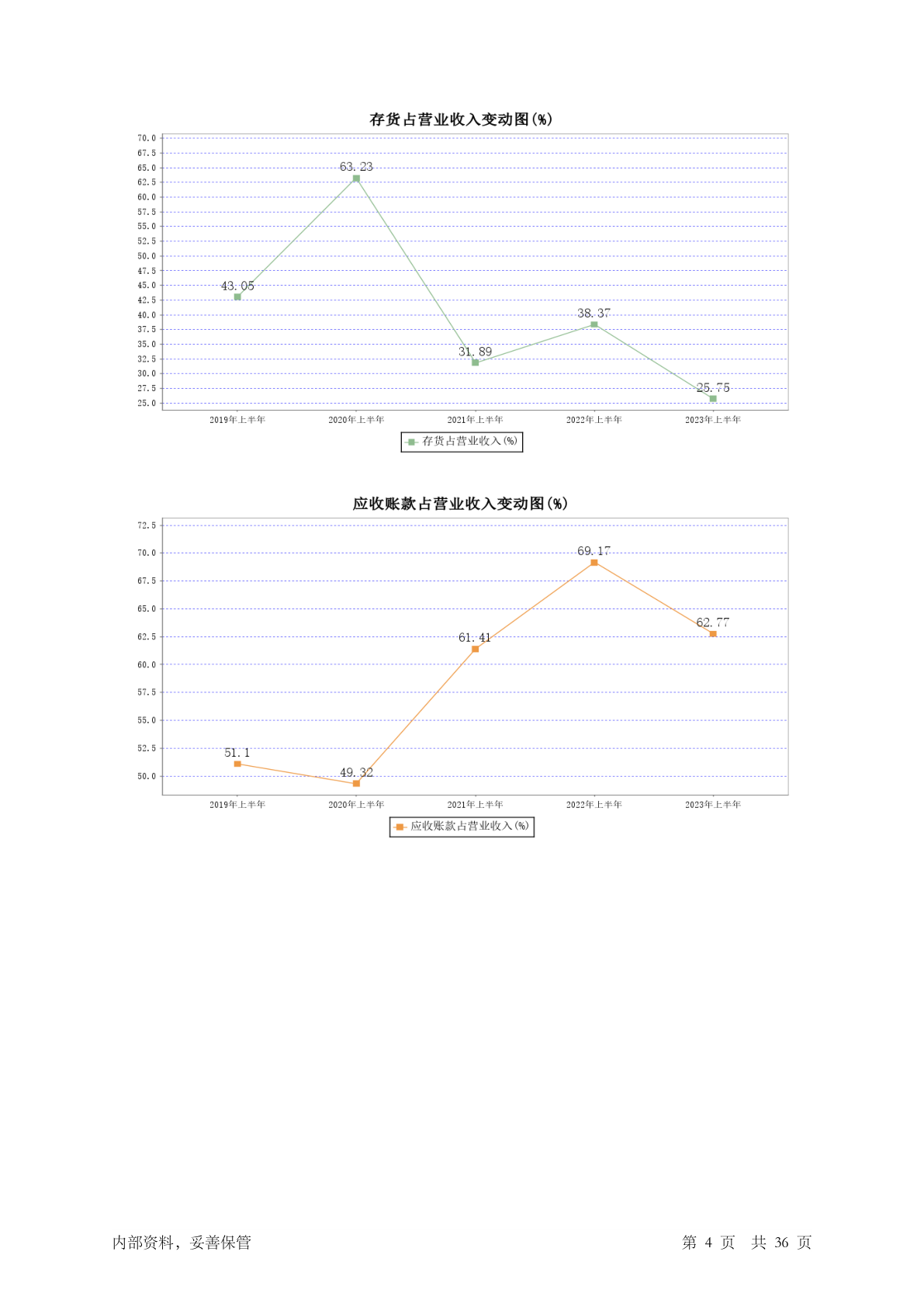 存货占营业收入变动图(%)

70.0
67.5
65.0
62.5
60.0
57.5
55.0
52.5
50.0
47.5
45.0
42.5
40.0
37.5
35.0
32.5
30.0
27.5
25.0

43.05
63.23
31.89
38.37
25.75

2019年上半年
2020年上半年
2021年上半年
2022年上半年
2023年上半年

存货占营业收入(%)

应收账款占营业收入变动图(%)

72.5
70.0
67.5
65.0
62.5
60.0
57.5
55.0
52.5
50.0

51.1
49.32
61.41
69.17
62.77

2019年上半年
2020年上半年
2021年上半年
2022年上半年
2023年上半年

应收账款占营业收入(%)

内部资料，妥善保管

第 4 页 共 36 页